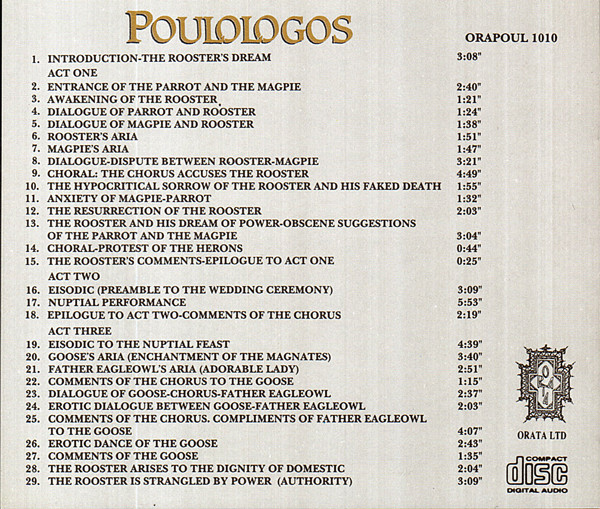 POULOLOGOS

ORAPOUL 1010

1. INTRODUCTION-THE ROOSTER'S DREAM 3:08"
ACT ONE
2. ENTRANCE OF THE PARROT AND THE MAGPIE 2:40"
3. AWAKENING OF THE ROOSTER 1:21"
4. DIALOGUE OF PARROT AND ROOSTER 1:24"
5. DIALOGUE OF MAGPIE AND ROOSTER 1:38"
6. ROOSTER'S ARIA 1:51"
7. MAGPIE'S ARIA 1:47"
8. DIALOGUE-DISPUTE BETWEEN ROOSTER-MAGPIE 3:21"
9. CHORAL: THE CHORUS ACCUSES THE ROOSTER 4:49"
10. THE HYPOCRITICAL SORROW OF THE ROOSTER AND HIS FAKED DEATH 1:55"
11. ANXIETY OF MAGPIE-PARROT 1:32"
12. THE RESURRECTION OF THE ROOSTER 2:03"
13. THE ROOSTER AND HIS DREAM OF POWER-OBSCENE SUGGESTIONS OF THE PARROT AND THE MAGPIE 3:04"
14. CHORAL-PROTEST OF THE HERONS 0:44"
15. THE ROOSTER'S COMMENTS-EPILOGUE TO ACT ONE 0:25"
ACT TWO
16. EISODIC (PREAMBLE TO THE WEDDING CEREMONY) 3:09"
17. NUPTIAL PERFORMANCE 5:53"
18. EPILOGUE TO ACT TWO-COMMENTS OF THE CHORUS 2:19"
ACT THREE
19. EISODIC TO THE NUPTIAL FEAST 4:39"
20. GOOSE'S ARIA (ENCHANTMENT OF THE MAGNATES) 3:40"
21. FATHER EAGLEOWL'S ARIA (ADORABLE LADY) 2:51"
22. COMMENTS OF THE CHORUS TO THE GOOSE 1:15"
23. DIALOGUE OF GOOSE-CHORUS-FATHER EAGLEOWL 2:37"
24. EROTIC DIALOGUE BETWEEN GOOSE-FATHER EAGLEOWL 2:03"
25. COMMENTS OF THE CHORUS. COMPLIMENTS OF FATHER EAGLEOWL TO THE GOOSE 4:07"
26. EROTIC DANCE OF THE GOOSE 2:43"
27. COMMENTS OF THE GOOSE 1:35"
28. THE ROOSTER ARISES TO THE DIGNITY OF DOMESTIC 2:04"
29. THE ROOSTER IS STRANGLED BY POWER (AUTHORITY) 3:09"

ORATA LTD

COMPACT
disc
DIGITAL AUDIO